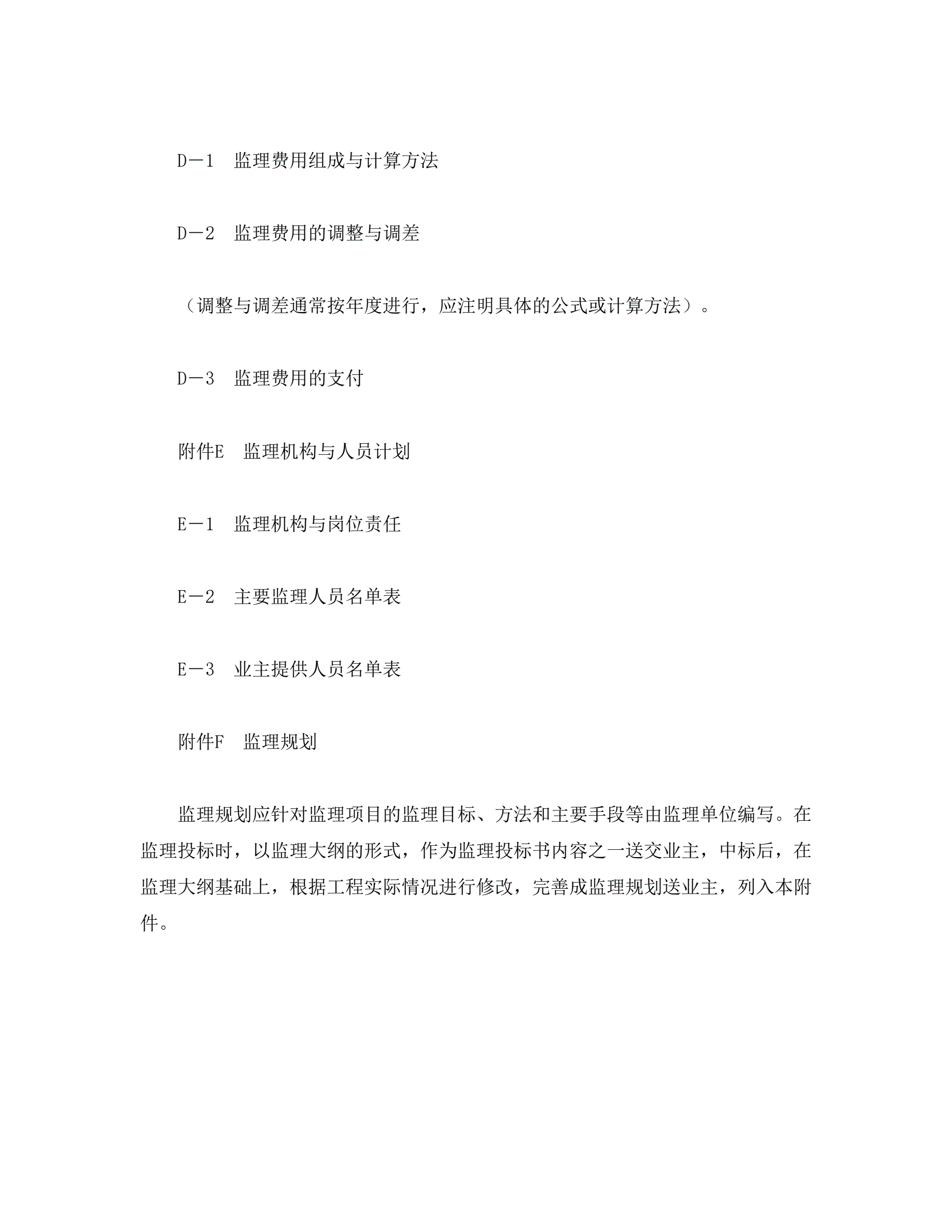 D－1　监理费用组成与计算方法

D－2　监理费用的调整与调差

（调整与调差通常按年度进行，应注明具体的公式或计算方法）。

D－3　监理费用的支付

附件E　监理机构与人员计划

E－1　监理机构与岗位责任

E－2　主要监理人员名单表

E－3　业主提供人员名单表

附件F　监理规划

监理规划应针对监理项目的监理目标、方法和主要手段等由监理单位编写。在监理投标时，以监理大纲的形式，作为监理投标书内容之一送交业主，中标后，在监理大纲基础上，根据工程实际情况进行修改，完善成监理规划送业主，列入本附件。